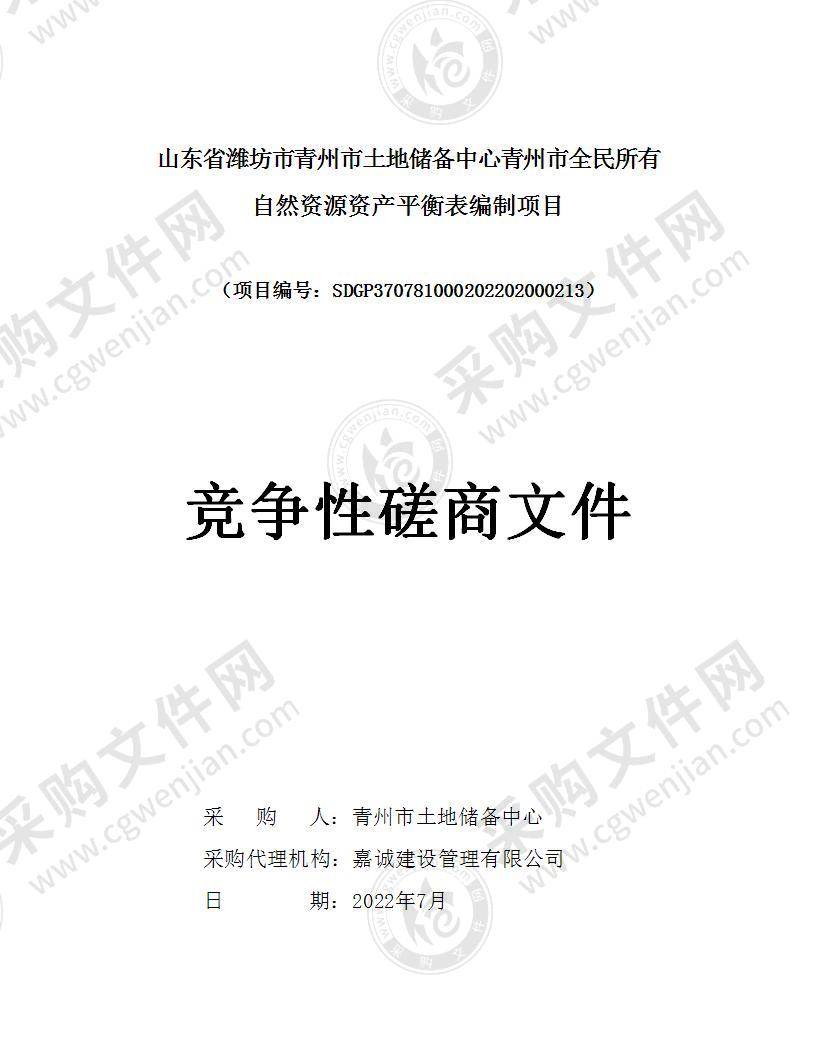 山东省潍坊市青州市土地储备中心青州市全民所有自然资源资产平衡表编制项目

（项目编号：SDGP370781000202202000213）

竞争性磋商文件

采　　购　　人：青州市土地储备中心
采购代理机构：嘉诚建设管理有限公司
日　　　　期：2022年7月

采购文件网 www.cgwenjian.com